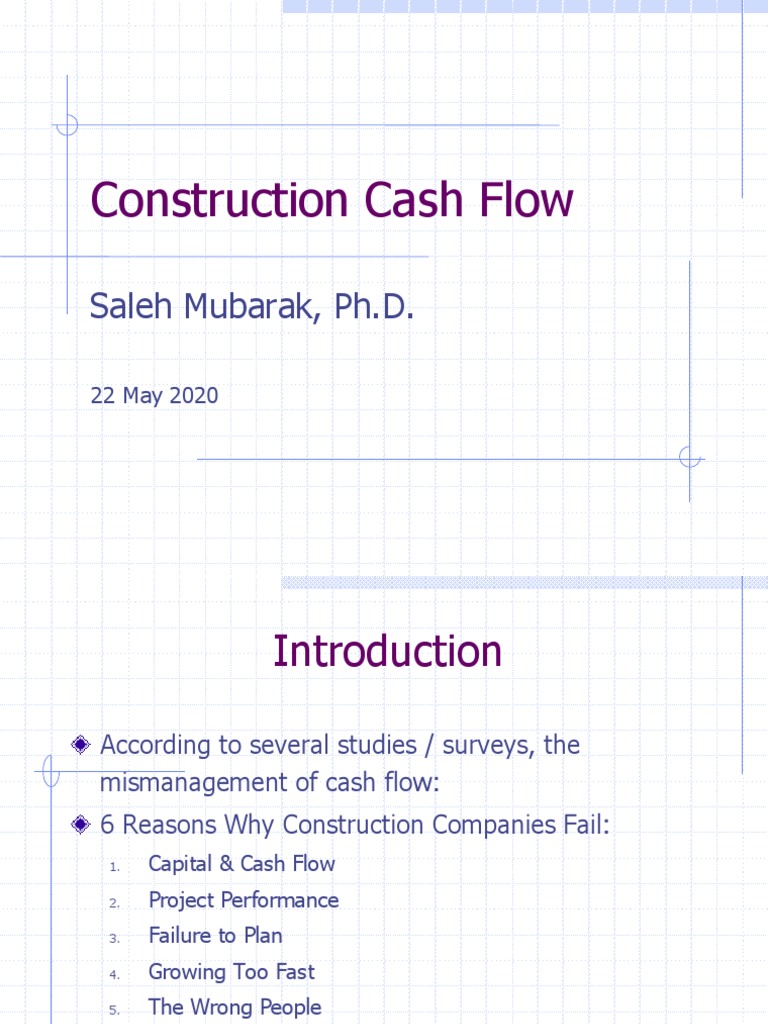 Construction Cash Flow

Saleh Mubarak, Ph.D.

22 May 2020

Introduction

According to several studies / surveys, the mismanagement of cash flow:

6 Reasons Why Construction Companies Fail:

1. Capital & Cash Flow
2. Project Performance
3. Failure to Plan
4. Growing Too Fast
5. The Wrong People